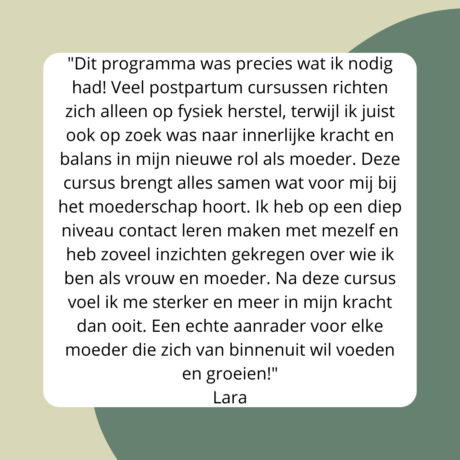 "Dit programma was precies wat ik nodig had! Veel postpartum cursussen richten zich alleen op fysiek herstel, terwijl ik juist ook op zoek was naar innerlijke kracht en balans in mijn nieuwe rol als moeder. Deze cursus brengt alles samen wat voor mij bij het moederschap hoort. Ik heb op een diep niveau contact leren maken met mezelf en heb zoveel inzichten gekregen over wie ik ben als vrouw en moeder. Na deze cursus voel ik me sterker en meer in mijn kracht dan ooit. Een echte aanrader voor elke moeder die zich van binnenuit wil voeden en groeien!"
Lara